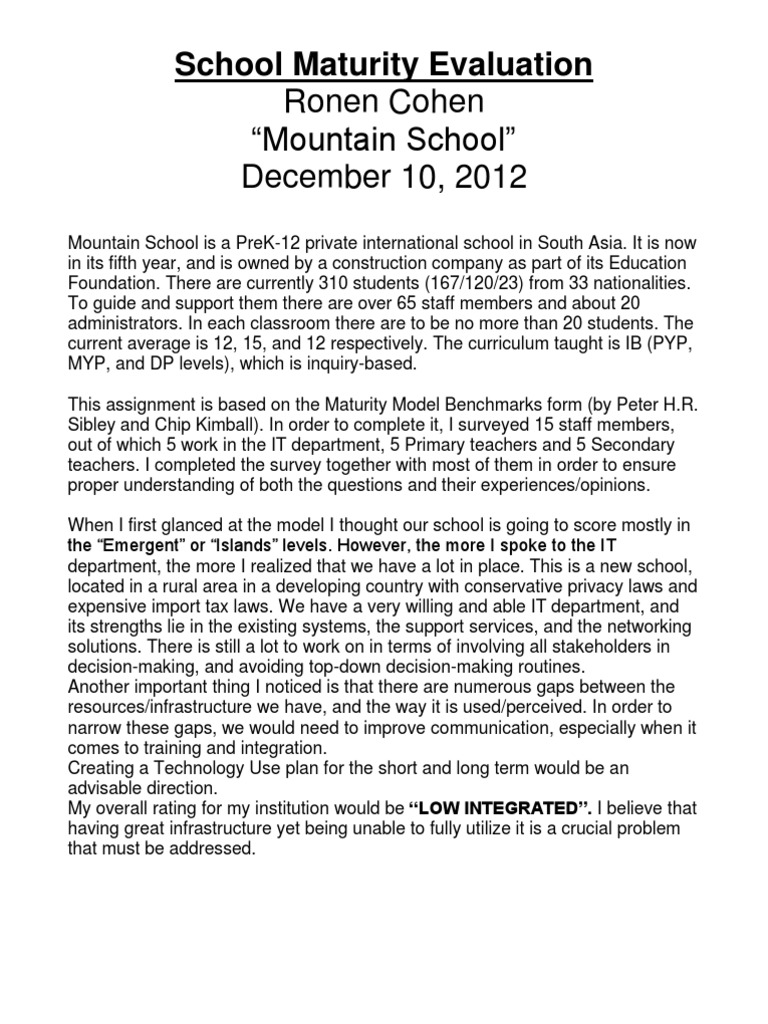 School Maturity Evaluation
Ronen Cohen
“Mountain School”
December 10, 2012

Mountain School is a PreK-12 private international school in South Asia. It is now in its fifth year, and is owned by a construction company as part of its Education Foundation. There are currently 310 students (167/120/23) from 33 nationalities. To guide and support them there are over 65 staff members and about 20 administrators. In each classroom there are to be no more than 20 students. The current average is 12, 15, and 12 respectively. The curriculum taught is IB (PYP, MYP, and DP levels), which is inquiry-based.

This assignment is based on the Maturity Model Benchmarks form (by Peter H.R. Sibley and Chip Kimball). In order to complete it, I surveyed 15 staff members, out of which 5 work in the IT department, 5 Primary teachers and 5 Secondary teachers. I completed the survey together with most of them in order to ensure proper understanding of both the questions and their experiences/opinions.

When I first glanced at the model I thought our school is going to score mostly in the “Emergent” or “Islands” levels. However, the more I spoke to the IT department, the more I realized that we have a lot in place. This is a new school, located in a rural area in a developing country with conservative privacy laws and expensive import tax laws. We have a very willing and able IT department, and its strengths lie in the existing systems, the support services, and the networking solutions. There is still a lot to work on in terms of involving all stakeholders in decision-making, and avoiding top-down decision-making routines.
Another important thing I noticed is that there are numerous gaps between the resources/infrastructure we have, and the way it is used/perceived. In order to narrow these gaps, we would need to improve communication, especially when it comes to training and integration.
Creating a Technology Use plan for the short and long term would be an advisable direction.
My overall rating for my institution would be “LOW INTEGRATED”. I believe that having great infrastructure yet being unable to fully utilize it is a crucial problem that must be addressed.